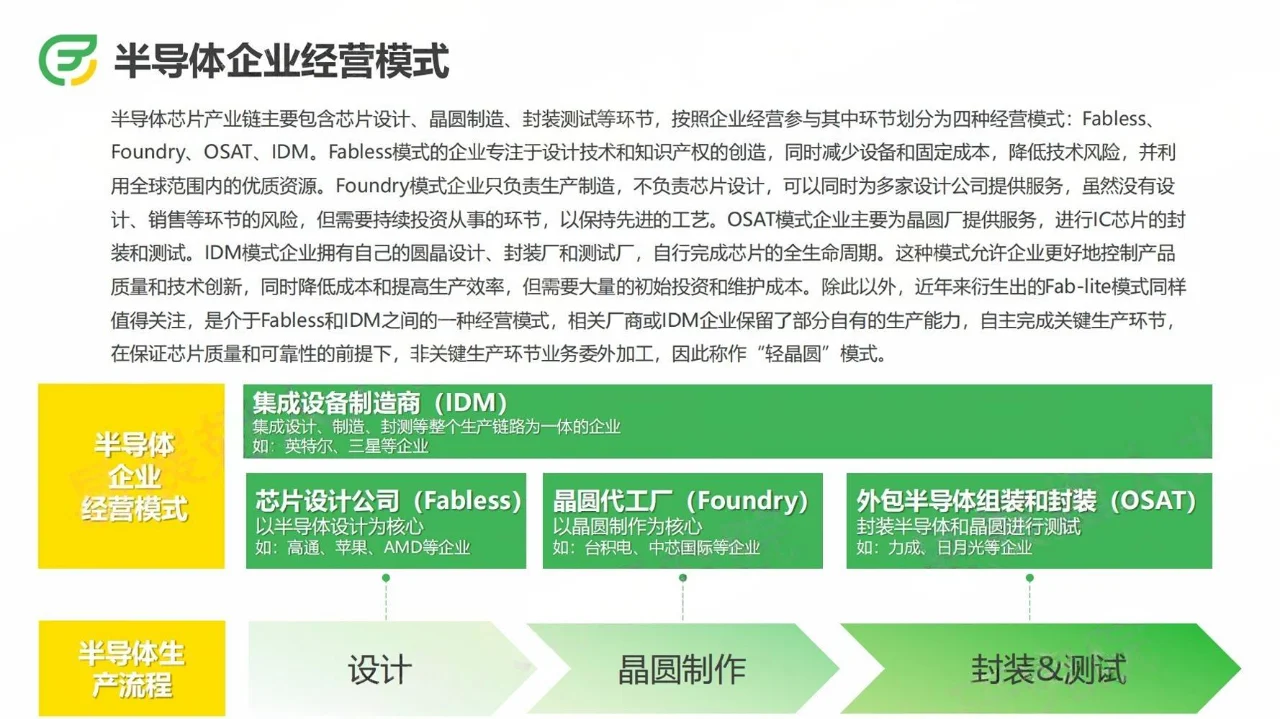 半导体企业经营模式

半导体芯片产业链主要包含芯片设计、晶圆制造、封装测试等环节，按照企业经营参与其中环节划分为四种经营模式：Fabless、Foundry、OSAT、IDM。Fabless模式的企业专注于设计技术和知识产权的创造，同时减少设备和固定成本，降低技术风险，并利用全球范围内的优质资源。Foundry模式企业只负责生产制造，不负责芯片设计，可以同时为多家设计公司提供服务，虽然没有设计、销售等环节的风险，但需要持续投资从事的环节，以保持先进的工艺。OSAT模式企业主要为晶圆厂提供服务，进行IC芯片的封装和测试。IDM模式企业拥有自己的圆晶设计、封装厂和测试厂，自行完成芯片的全生命周期。这种模式允许企业更好地控制产品质量和技术创新，同时降低成本和提高生产效率，但需要大量的初始投资和维护成本。除此以外，近年来衍生出的Fab-lite模式同样值得关注，是介于Fabless和IDM之间的一种经营模式，相关厂商或IDM企业保留了部分自有的生产能力，自主完成关键生产环节，在保证芯片质量和可靠性的前提下，非关键生产环节业务委外加工，因此称作“轻晶圆”模式。

半导体企业经营模式

集成设备制造商（IDM）
集成设计、制造、封测等整个生产链路为一体的企业
如：英特尔、三星等企业

芯片设计公司（Fabless）
以半导体设计为核心
如：高通、苹果、AMD等企业

晶圆代工厂（Foundry）
以晶圆制作为核心
如：台积电、中芯国际等企业

外包半导体组装和封装（OSAT）
封装半导体和晶圆进行测试
如：力成、日月光等企业

半导体生产流程

设计

晶圆制作

封装&测试